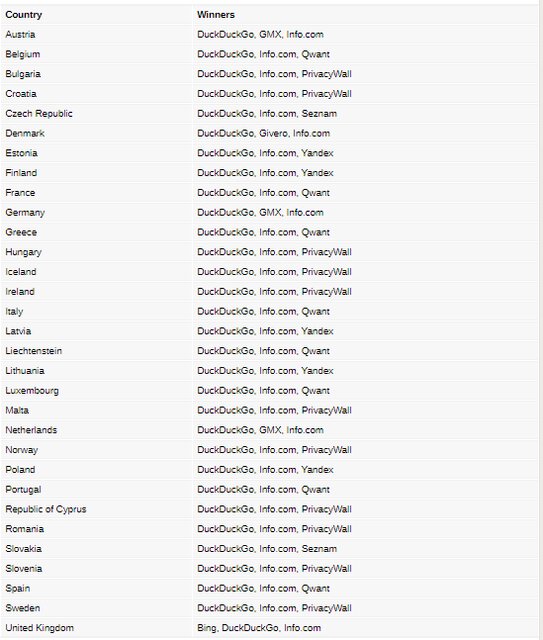 | Country | Winners |
|---|---|
| Austria | DuckDuckGo, GMX, Info.com |
| Belgium | DuckDuckGo, Info.com, Qwant |
| Bulgaria | DuckDuckGo, Info.com, PrivacyWall |
| Croatia | DuckDuckGo, Info.com, PrivacyWall |
| Czech Republic | DuckDuckGo, Info.com, Seznam |
| Denmark | DuckDuckGo, Givero, Info.com |
| Estonia | DuckDuckGo, Info.com, Yandex |
| Finland | DuckDuckGo, Info.com, Yandex |
| France | DuckDuckGo, Info.com, Qwant |
| Germany | DuckDuckGo, GMX, Info.com |
| Greece | DuckDuckGo, Info.com, Qwant |
| Hungary | DuckDuckGo, Info.com, PrivacyWall |
| Iceland | DuckDuckGo, Info.com, PrivacyWall |
| Ireland | DuckDuckGo, Info.com, PrivacyWall |
| Italy | DuckDuckGo, Info.com, Qwant |
| Latvia | DuckDuckGo, Info.com, Yandex |
| Liechtenstein | DuckDuckGo, Info.com, Qwant |
| Lithuania | DuckDuckGo, Info.com, Yandex |
| Luxembourg | DuckDuckGo, Info.com, Qwant |
| Malta | DuckDuckGo, Info.com, PrivacyWall |
| Netherlands | DuckDuckGo, GMX, Info.com |
| Norway | DuckDuckGo, Info.com, PrivacyWall |
| Poland | DuckDuckGo, Info.com, Yandex |
| Portugal | DuckDuckGo, Info.com, Qwant |
| Republic of Cyprus | DuckDuckGo, Info.com, PrivacyWall |
| Romania | DuckDuckGo, Info.com, PrivacyWall |
| Slovakia | DuckDuckGo, Info.com, Seznam |
| Slovenia | DuckDuckGo, Info.com, PrivacyWall |
| Spain | DuckDuckGo, Info.com, Qwant |
| Sweden | DuckDuckGo, Info.com, PrivacyWall |
| United Kingdom | Bing, DuckDuckGo, Info.com |